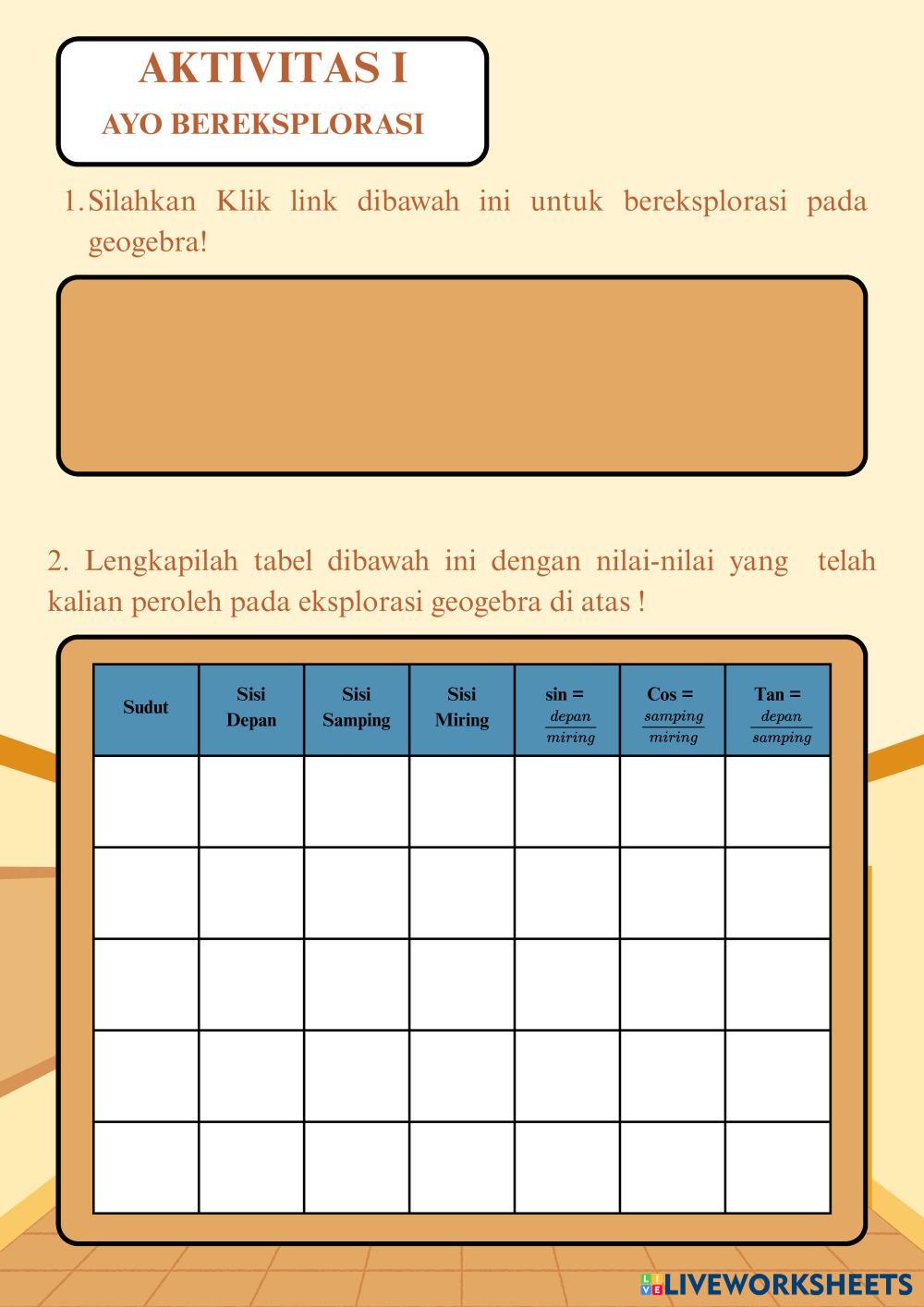 AKTIVITAS I

AYO BEREKSPLORASI

1. Silahkan Klik link dibawah ini untuk bereksplorasi pada geogebra!

2. Lengkapilah tabel dibawah ini dengan nilai-nilai yang telah kalian peroleh pada eksplorasi geogebra di atas !

| Sudut | Sisi Depan | Sisi Samping | Sisi Miring | sin = $\frac{depan}{miring}$ | Cos = $\frac{samping}{miring}$ | Tan = $\frac{depan}{samping}$ |
|---|---|---|---|---|---|---|
| | | | | | | |
| | | | | | | |
| | | | | | | |
| | | | | | | |
| | | | | | | |

LIVEWORKSHEETS